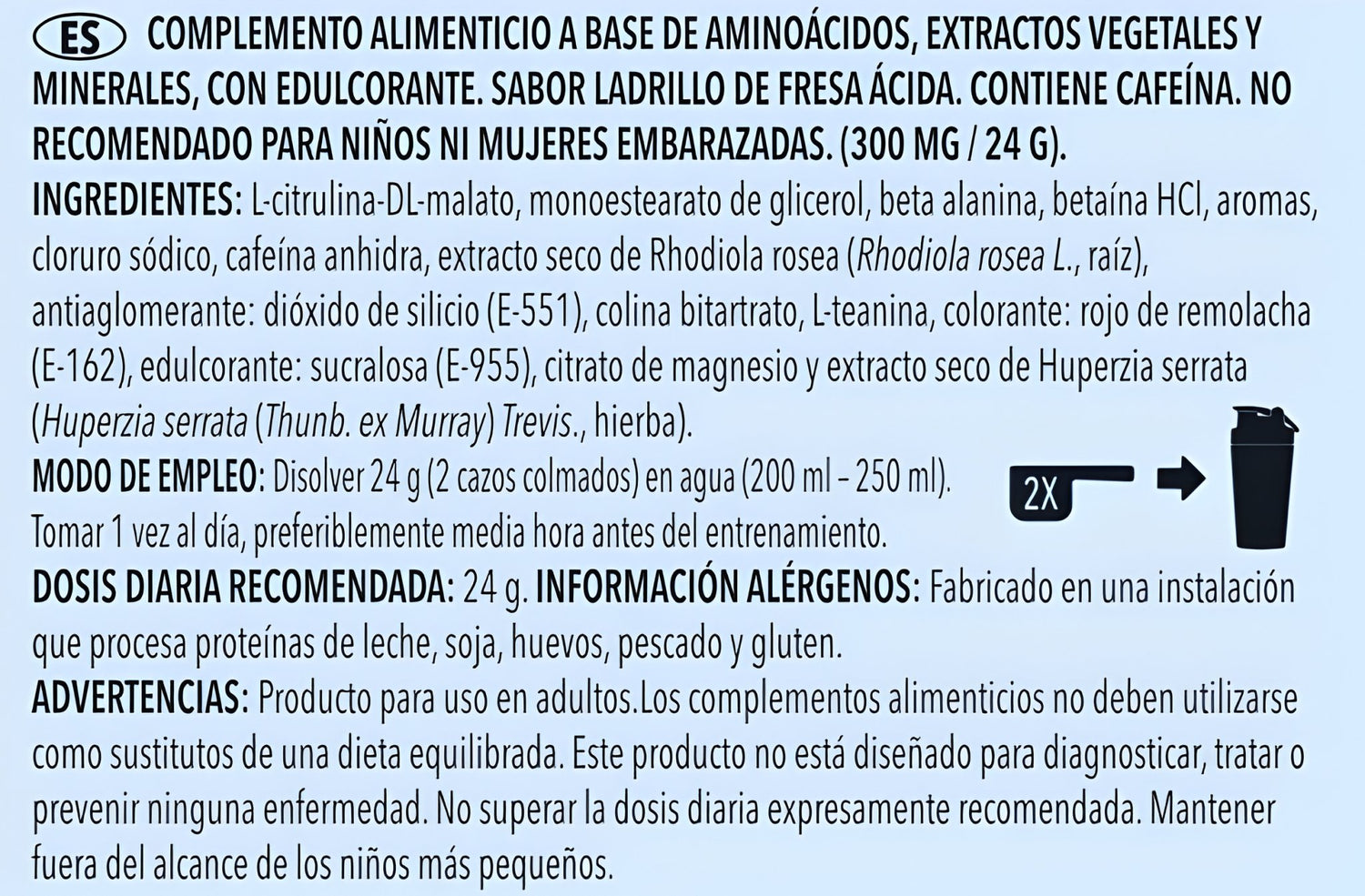 ES COMPLEMENTO ALIMENTICIO A BASE DE AMINOÁCIDOS, EXTRACTOS VEGETALES Y MINERALES, CON EDULCORANTE. SABOR LADRILLO DE FRESA ÁCIDA. CONTIENE CAFEÍNA. NO RECOMENDADO PARA NIÑOS NI MUJERES EMBARAZADAS. (300 MG / 24 G).

INGREDIENTES: L-citrulina-DL-malato, monoestearato de glicerol, beta alanina, betaína HCl, aromas, cloruro sódico, cafeína anhidra, extracto seco de Rhodiola rosea (Rhodiola rosea L., raíz), antiaglomerante: dióxido de silicio (E-551), colina bitartrato, L-teanina, colorante: rojo de remolacha (E-162), edulcorante: sucralosa (E-955), citrato de magnesio y extracto seco de Huperzia serrata (Huperzia serrata (Thunb. ex Murray) Trevis., hierba).

MODO DE EMPLEO: Disolver 24 g (2 cazos colmados) en agua (200 ml – 250 ml). Tomar 1 vez al día, preferiblemente media hora antes del entrenamiento.

2X

DOSIS DIARIA RECOMENDADA: 24 g. INFORMACIÓN ALÉRGENOS: Fabricado en una instalación que procesa proteínas de leche, soja, huevos, pescado y gluten.

ADVERTENCIAS: Producto para uso en adultos.Los complementos alimenticios no deben utilizarse como sustitutos de una dieta equilibrada. Este producto no está diseñado para diagnosticar, tratar o prevenir ninguna enfermedad. No superar la dosis diaria expresamente recomendada. Mantener fuera del alcance de los niños más pequeños.